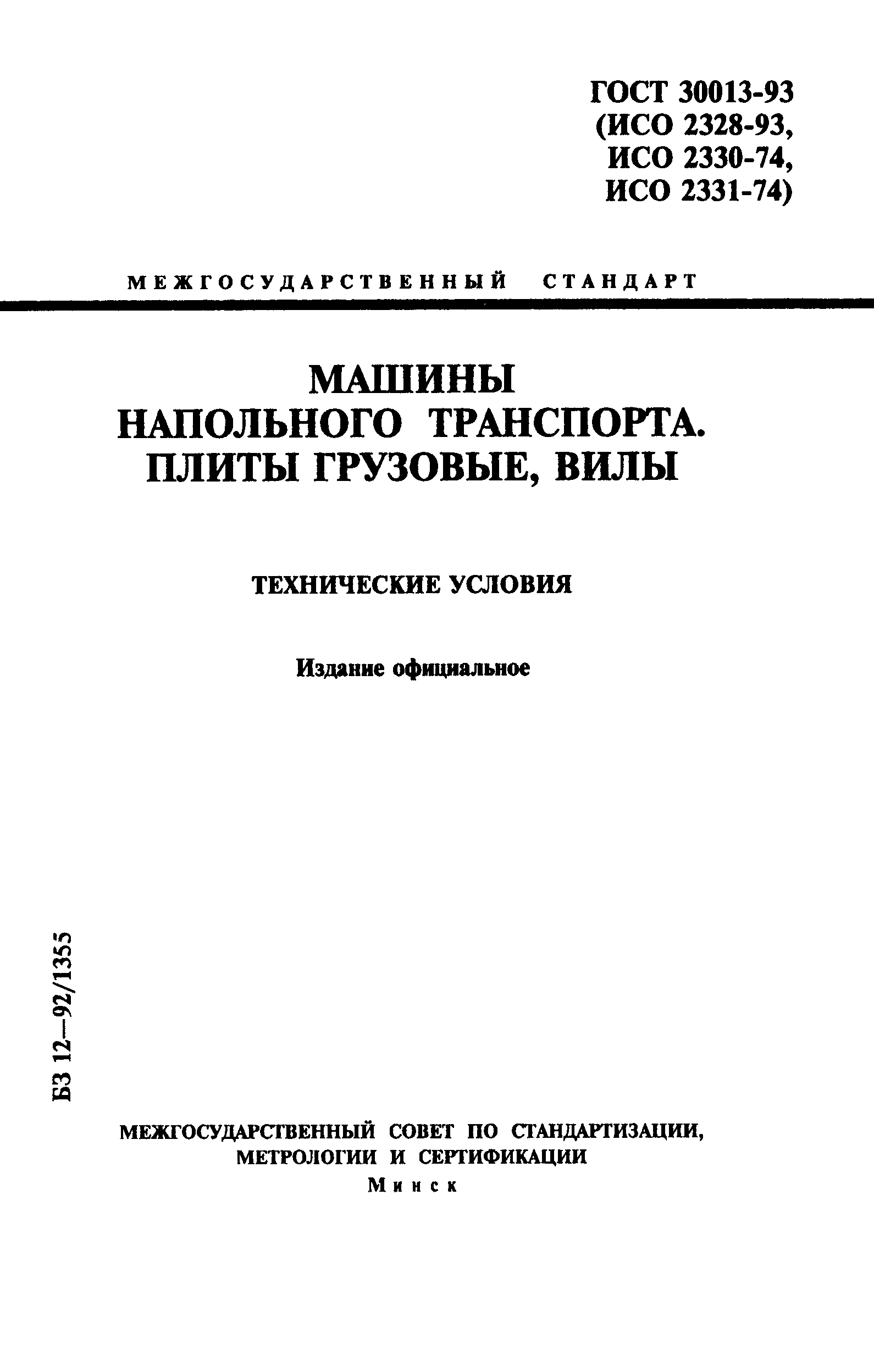 ГОСТ 30013-93
(ИСО 2328-93,
ИСО 2330-74,
ИСО 2331-74)

МЕЖГОСУДАРСТВЕННЫЙ СТАНДАРТ

МАШИНЫ
НАПОЛЬНОГО ТРАНСПОРТА.
ПЛИТЫ ГРУЗОВЫЕ, ВИЛЫ

ТЕХНИЧЕСКИЕ УСЛОВИЯ

Издание официальное

БЗ 12—92/1355

МЕЖГОСУДАРСТВЕННЫЙ СОВЕТ ПО СТАНДАРТИЗАЦИИ,
МЕТРОЛОГИИ И СЕРТИФИКАЦИИ
Минск